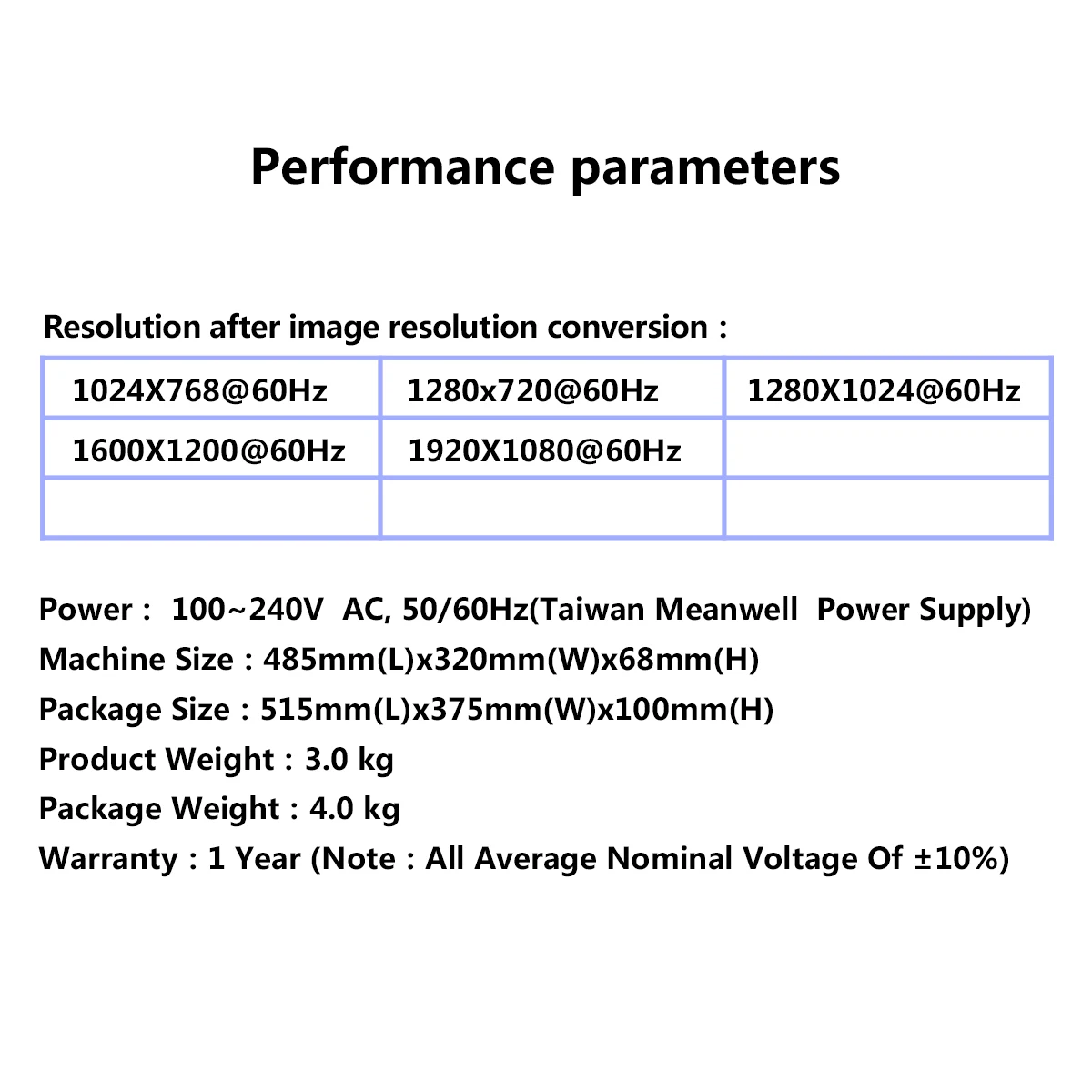 Performance parameters

Resolution after image resolution conversion :

| 1024X768@60Hz | 1280x720@60Hz | 1280X1024@60Hz |
|---|---|---|
| 1600X1200@60Hz | 1920X1080@60Hz | |
| | | |

Power : 100~240V AC, 50/60Hz(Taiwan Meanwell Power Supply)
Machine Size : 485mm(L)x320mm(W)x68mm(H)
Package Size : 515mm(L)x375mm(W)x100mm(H)
Product Weight : 3.0 kg
Package Weight : 4.0 kg
Warranty : 1 Year (Note : All Average Nominal Voltage Of ±10%)